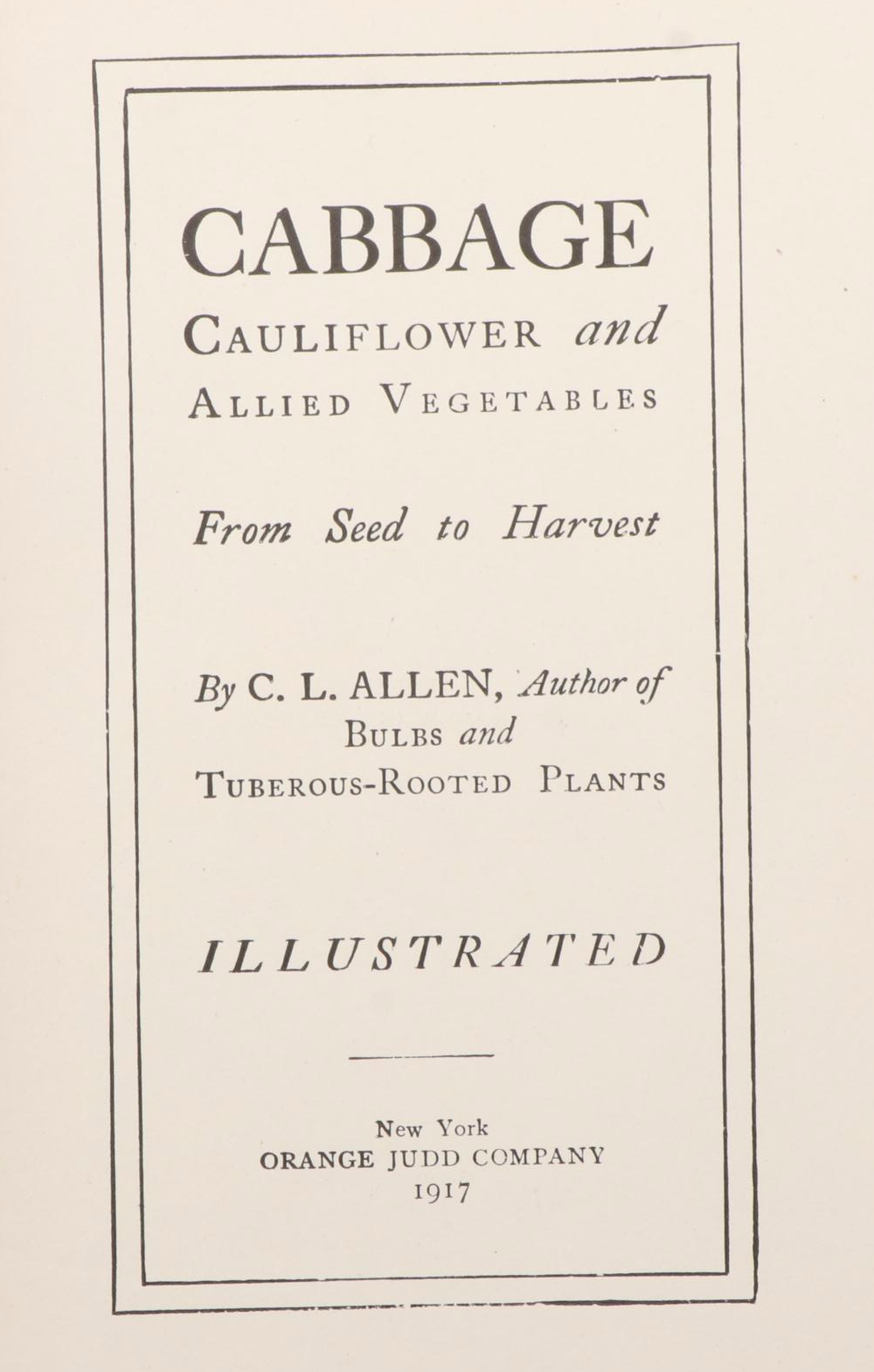 CABBAGE

CAULIFLOWER and ALLIED VEGETABLES

From Seed to Harvest

By C. L. ALLEN, Author of BULBS and TUBEROUS-ROOTED PLANTS

ILLUSTRATED

New York
ORANGE JUDD COMPANY
1917